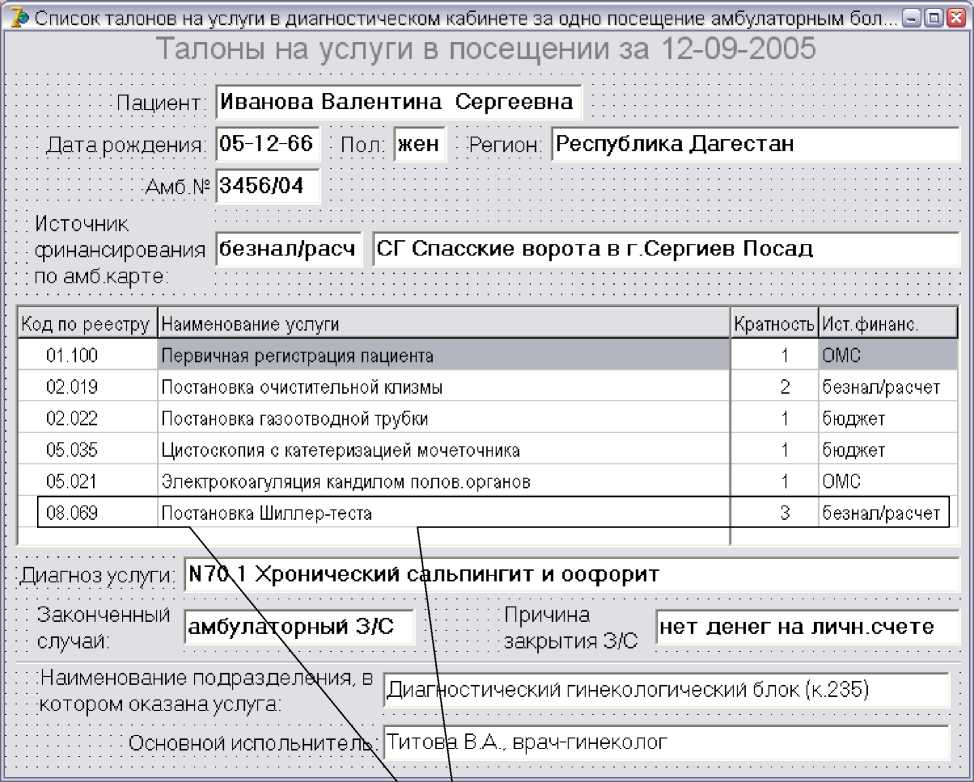 Список талонов на услуги в диагностическом кабинете за одно посещение амбулаторным бол...

Талоны на услуги в посещении за 12-09-2005

Пациент: Иванова Валентина Сергеевна

Дата рождения: 05-12-66 Пол: жен Регион: Республика Дагестан

Амб.№ 3456/04

Источник финансирования по амб.карте: безнал/расч СГ Спасские ворота в г.Сергиев Посад

| Код по реестру | Наименование услуги | Кратность | Ист.финанс. |
|---|---|---|---|
| 01.100 | Первичная регистрация пациента | 1 | ОМС |
| 02.019 | Постановка очистительной клизмы | 2 | безнал/расчет |
| 02.022 | Постановка газоотводной трубки | 1 | бюджет |
| 05.035 | Цистоскопия с катетеризацией мочеточника | 1 | бюджет |
| 05.021 | Электрокоагуляция кандилом полов.органов | 1 | ОМС |
| 08.069 | Постановка Шиллер-теста | 3 | безнал/расчет |

Диагноз услуги: N70.1 Хронический сальпингит и оофорит

Законченный случай: амбулаторный З/С Причина закрытия З/С нет денег на личн.счете

Наименование подразделения, в котором оказана услуга: Диагностический гинекологический блок (к.235)

Основной исполнитель: Титова В.А., врач-гинеколог